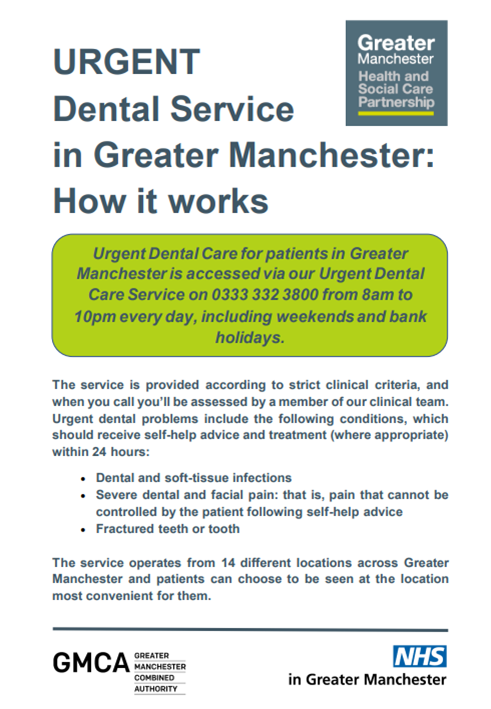 URGENT
Dental Service
in Greater Manchester:
How it works

Greater Manchester
Health and Social Care Partnership

Urgent Dental Care for patients in Greater Manchester is accessed via our Urgent Dental Care Service on 0333 332 3800 from 8am to 10pm every day, including weekends and bank holidays.

The service is provided according to strict clinical criteria, and when you call you'll be assessed by a member of our clinical team. Urgent dental problems include the following conditions, which should receive self-help advice and treatment (where appropriate) within 24 hours:

- Dental and soft-tissue infections
- Severe dental and facial pain: that is, pain that cannot be controlled by the patient following self-help advice
- Fractured teeth or tooth

The service operates from 14 different locations across Greater Manchester and patients can choose to be seen at the location most convenient for them.

GMCA GREATER MANCHESTER COMBINED AUTHORITY

NHS
in Greater Manchester